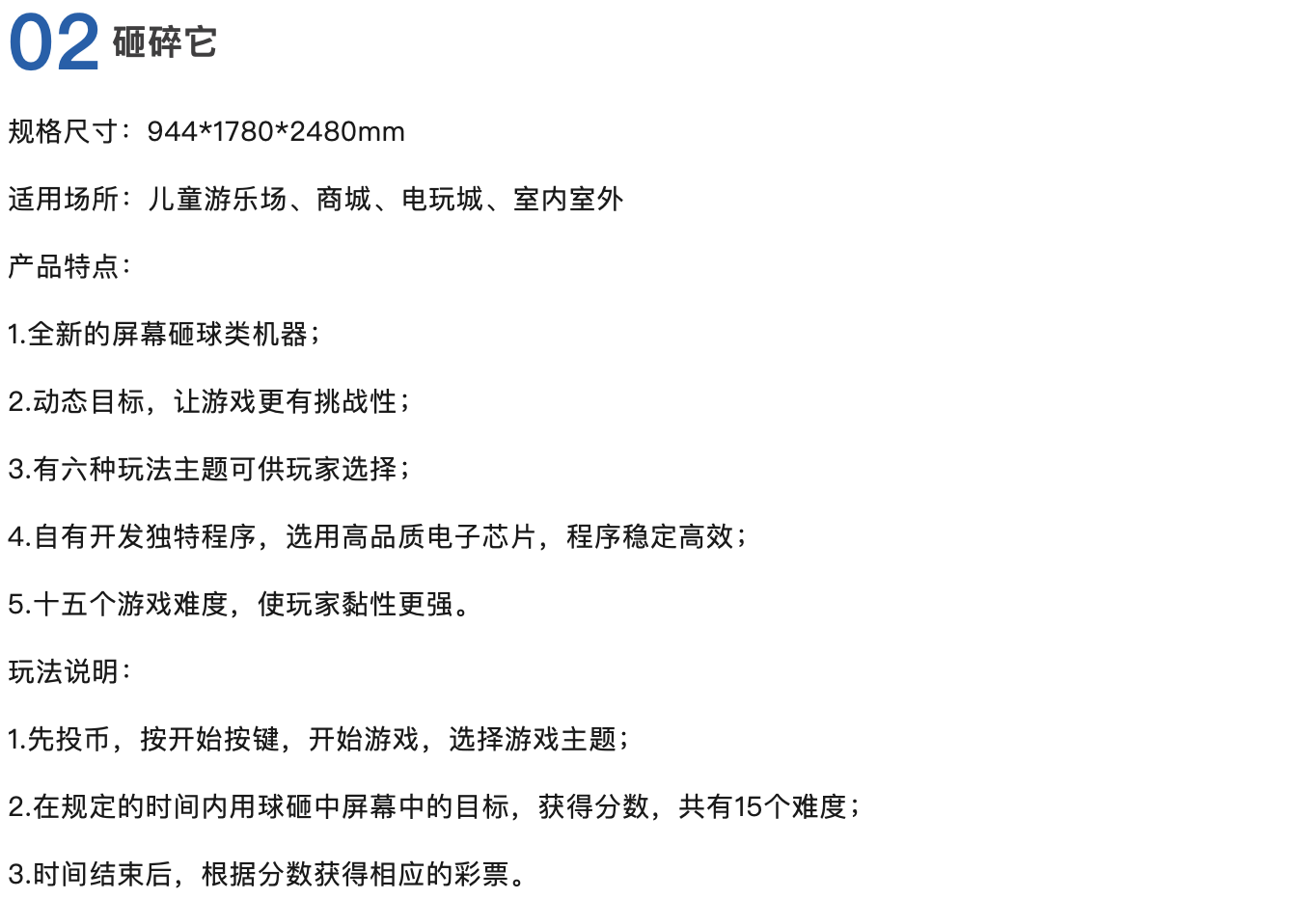 02 砸碎它

规格尺寸：944*1780*2480mm

适用场所：儿童游乐场、商城、电玩城、室内室外

产品特点：

1.全新的屏幕砸球类机器；

2.动态目标，让游戏更有挑战性；

3.有六种玩法主题可供玩家选择；

4.自有开发独特程序，选用高品质电子芯片，程序稳定高效；

5.十五个游戏难度，使玩家黏性更强。

玩法说明：

1.先投币，按开始按键，开始游戏，选择游戏主题；

2.在规定的时间内用球砸中屏幕中的目标，获得分数，共有15个难度；

3.时间结束后，根据分数获得相应的彩票。